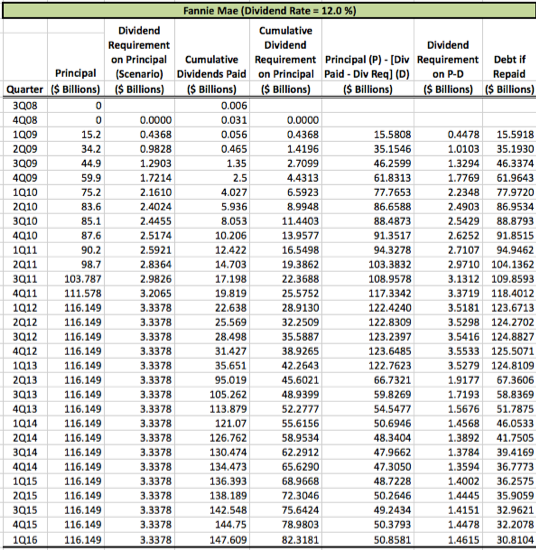 Fannie Mae (Dividend Rate = 12.0 %)

| Quarter | Principal ($ Billions) | Dividend Requirement on Principal (Scenario) ($ Billions) | Cumulative Dividends Paid ($ Billions) | Cumulative Dividend Requirement on Principal ($ Billions) | Principal (P) - [Div Paid - Div Req] (D) ($ Billions) | Dividend Requirement on P-D ($ Billions) | Debt if Repaid ($ Billions) |
|---|---|---|---|---|---|---|---|
| 3Q08 | 0 | | 0.006 | | | | |
| 4Q08 | 0 | 0.0000 | 0.031 | 0.0000 | | | |
| 1Q09 | 15.2 | 0.4368 | 0.056 | 0.4368 | 15.5808 | 0.4478 | 15.5918 |
| 2Q09 | 34.2 | 0.9828 | 0.465 | 1.4196 | 35.1546 | 1.0103 | 35.1930 |
| 3Q09 | 44.9 | 1.2903 | 1.35 | 2.7099 | 46.2599 | 1.3294 | 46.3374 |
| 4Q09 | 59.9 | 1.7214 | 2.5 | 4.4313 | 61.8313 | 1.7769 | 61.9643 |
| 1Q10 | 75.2 | 2.1610 | 4.027 | 6.5923 | 77.7653 | 2.2348 | 77.9720 |
| 2Q10 | 83.6 | 2.4024 | 5.936 | 8.9948 | 86.6588 | 2.4903 | 86.9534 |
| 3Q10 | 85.1 | 2.4455 | 8.053 | 11.4403 | 88.4873 | 2.5429 | 88.8793 |
| 4Q10 | 87.6 | 2.5174 | 10.206 | 13.9577 | 91.3517 | 2.6252 | 91.8515 |
| 1Q11 | 90.2 | 2.5921 | 12.422 | 16.5498 | 94.3278 | 2.7107 | 94.9462 |
| 2Q11 | 98.7 | 2.8364 | 14.703 | 19.3862 | 103.3832 | 2.9710 | 104.1362 |
| 3Q11 | 103.787 | 2.9826 | 17.198 | 22.3688 | 108.9578 | 3.1312 | 109.8593 |
| 4Q11 | 111.578 | 3.2065 | 19.819 | 25.5752 | 117.3342 | 3.3719 | 118.4012 |
| 1Q12 | 116.149 | 3.3378 | 22.638 | 28.9130 | 122.4240 | 3.5181 | 123.6713 |
| 2Q12 | 116.149 | 3.3378 | 25.569 | 32.2509 | 122.8309 | 3.5298 | 124.2702 |
| 3Q12 | 116.149 | 3.3378 | 28.498 | 35.5887 | 123.2397 | 3.5416 | 124.8827 |
| 4Q12 | 116.149 | 3.3378 | 31.427 | 38.9265 | 123.6485 | 3.5533 | 125.5071 |
| 1Q13 | 116.149 | 3.3378 | 35.651 | 42.2643 | 122.7623 | 3.5279 | 124.8109 |
| 2Q13 | 116.149 | 3.3378 | 95.019 | 45.6021 | 66.7321 | 1.9177 | 67.3606 |
| 3Q13 | 116.149 | 3.3378 | 105.262 | 48.9399 | 59.8269 | 1.7193 | 58.8369 |
| 4Q13 | 116.149 | 3.3378 | 113.879 | 52.2777 | 54.5477 | 1.5676 | 51.7875 |
| 1Q14 | 116.149 | 3.3378 | 121.07 | 55.6156 | 50.6946 | 1.4568 | 46.0533 |
| 2Q14 | 116.149 | 3.3378 | 126.762 | 58.9534 | 48.3404 | 1.3892 | 41.7505 |
| 3Q14 | 116.149 | 3.3378 | 130.474 | 62.2912 | 47.9662 | 1.3784 | 39.4169 |
| 4Q14 | 116.149 | 3.3378 | 134.473 | 65.6290 | 47.3050 | 1.3594 | 36.7773 |
| 1Q15 | 116.149 | 3.3378 | 136.393 | 68.9668 | 48.7228 | 1.4002 | 36.2575 |
| 2Q15 | 116.149 | 3.3378 | 138.189 | 72.3046 | 50.2646 | 1.4445 | 35.9059 |
| 3Q15 | 116.149 | 3.3378 | 142.548 | 75.6424 | 49.2434 | 1.4151 | 32.9621 |
| 4Q15 | 116.149 | 3.3378 | 144.75 | 78.9803 | 50.3793 | 1.4478 | 32.2078 |
| 1Q16 | 116.149 | 3.3378 | 147.609 | 82.3181 | 50.8581 | 1.4615 | 30.8104 |